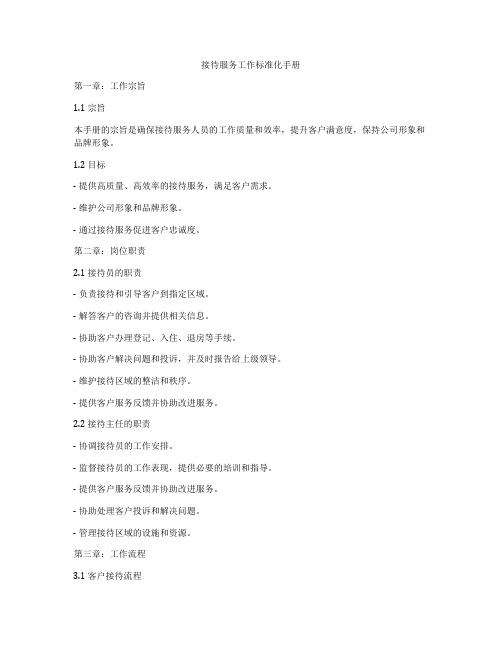 接待服务工作标准化手册

第一章：工作宗旨

1.1 宗旨

本手册的宗旨是确保接待服务人员的工作质量和效率，提升客户满意度，保持公司形象和品牌形象。

1.2 目标

- 提供高质量、高效率的接待服务，满足客户需求。

- 维护公司形象和品牌形象。

- 通过接待服务促进客户忠诚度。

第二章：岗位职责

2.1 接待员的职责

- 负责接待和引导客户到指定区域。

- 解答客户的咨询并提供相关信息。

- 协助客户办理登记、入住、退房等手续。

- 协助客户解决问题和投诉，并及时报告给上级领导。

- 维护接待区域的整洁和秩序。

- 提供客户服务反馈并协助改进服务。

2.2 接待主任的职责

- 协调接待员的工作安排。

- 监督接待员的工作表现，提供必要的培训和指导。

- 提供客户服务反馈并协助改进服务。

- 协助处理客户投诉和解决问题。

- 管理接待区域的设施和资源。

第三章：工作流程

3.1 客户接待流程